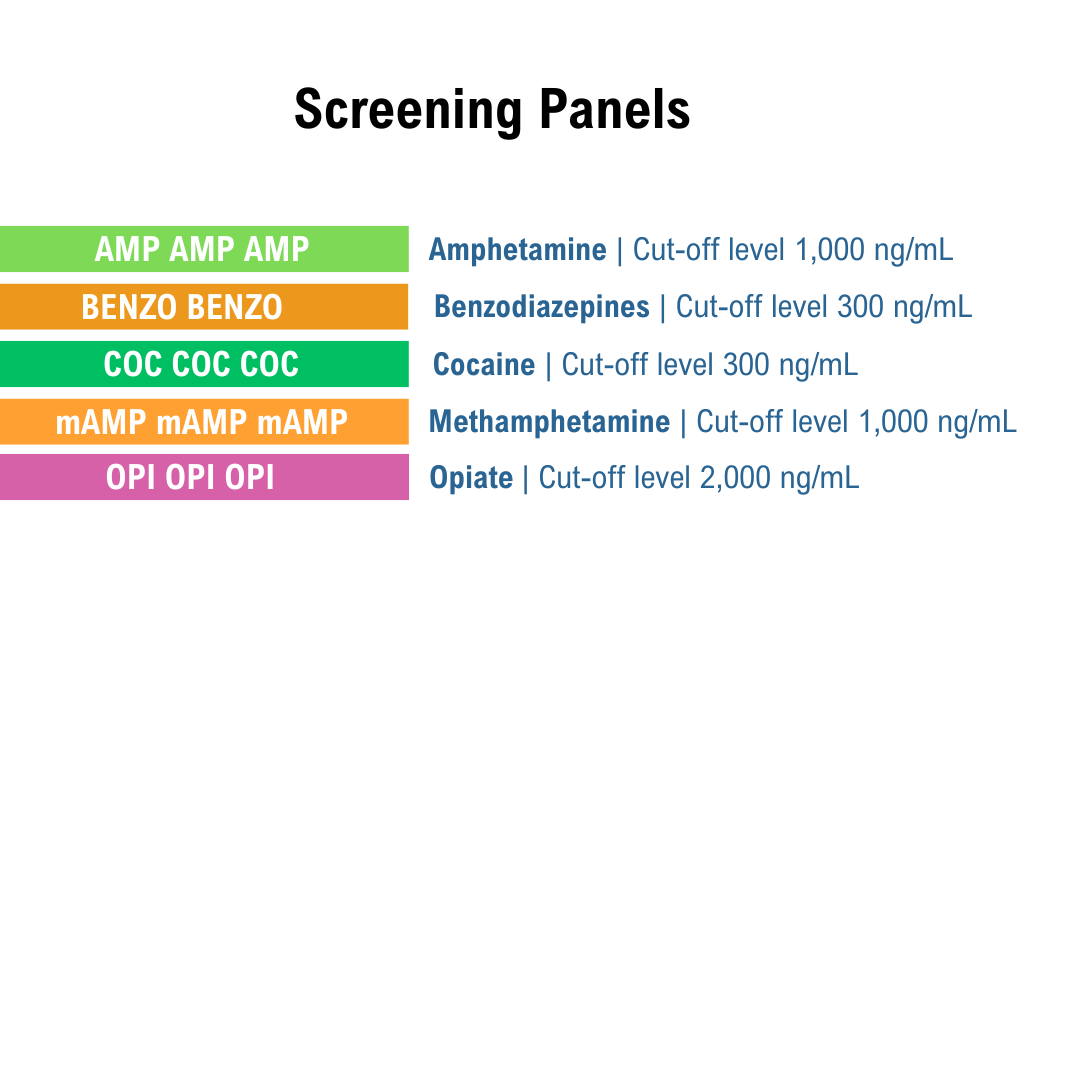 Screening Panels

AMP AMP AMP Amphetamine | Cut-off level 1,000 ng/mL

BENZO BENZO Benzodiazepines | Cut-off level 300 ng/mL

COC COC COC Cocaine | Cut-off level 300 ng/mL

mAMP mAMP mAMP Methamphetamine | Cut-off level 1,000 ng/mL

OPI OPI OPI Opiate | Cut-off level 2,000 ng/mL